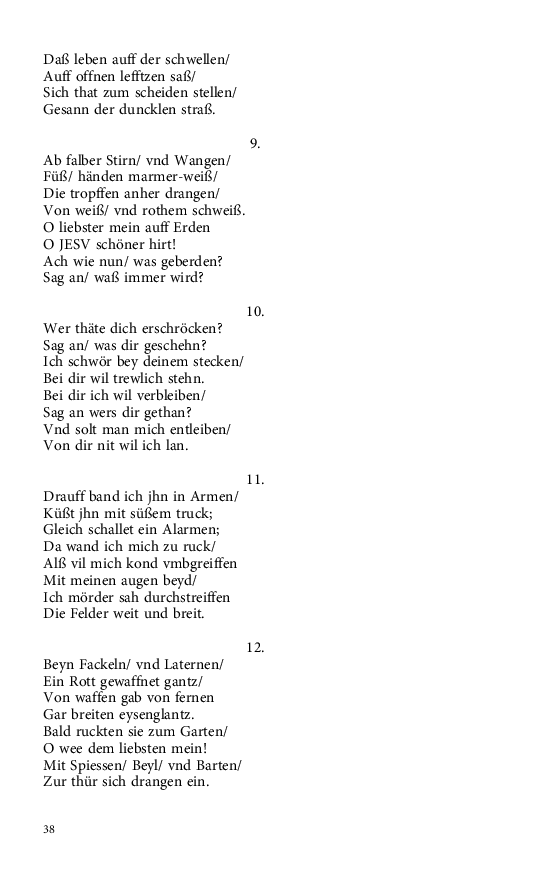 Daß leben auff der schwellen/
Auff offnen lefftzen saß/
Sich that zum scheiden stellen/
Gesann der duncklen straß.

9.
Ab falber Stirn/ vnd Wangen/
Füß/ händen marmer-weiß/
Die tropffen anher drangen/
Von weiß/ vnd rothem schweiß.
O liebster mein auff Erden
O JESV schöner hirt!
Ach wie nun/ was geberden?
Sag an/ waß immer wird?

10.
Wer thäte dich erschröcken?
Sag an/ was dir geschehn?
Ich schwör bey deinem stecken/
Bei dir wil trewlich stehn.
Bei dir ich wil verbleiben/
Sag an wers dir gethan?
Vnd solt man mich entleiben/
Von dir nit wil ich lan.

11.
Drauff band ich jhn in Armen/
Küßt jhn mit süßem truck;
Gleich schallet ein Alarmen;
Da wand ich mich zu ruck/
Alß vil mich kond vmbgreiffen
Mit meinen augen beyd/
Ich mörder sah durchstreiffen
Die Felder weit und breit.

12.
Beyn Fackeln/ vnd Laternen/
Ein Rott gewaffnet gantz/
Von waffen gab von fernen
Gar breiten eysenglantz.
Bald ruckten sie zum Garten/
O wee dem liebsten mein!
Mit Spiessen/ Beyl/ vnd Barten/
Zur thür sich drangen ein.

38